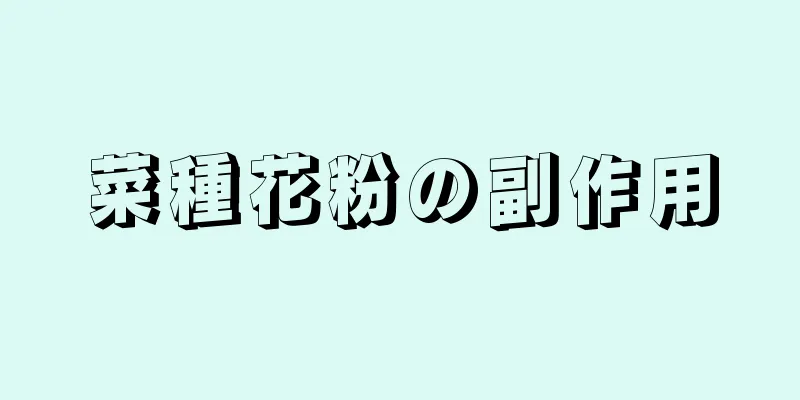 菜種花粉の副作用